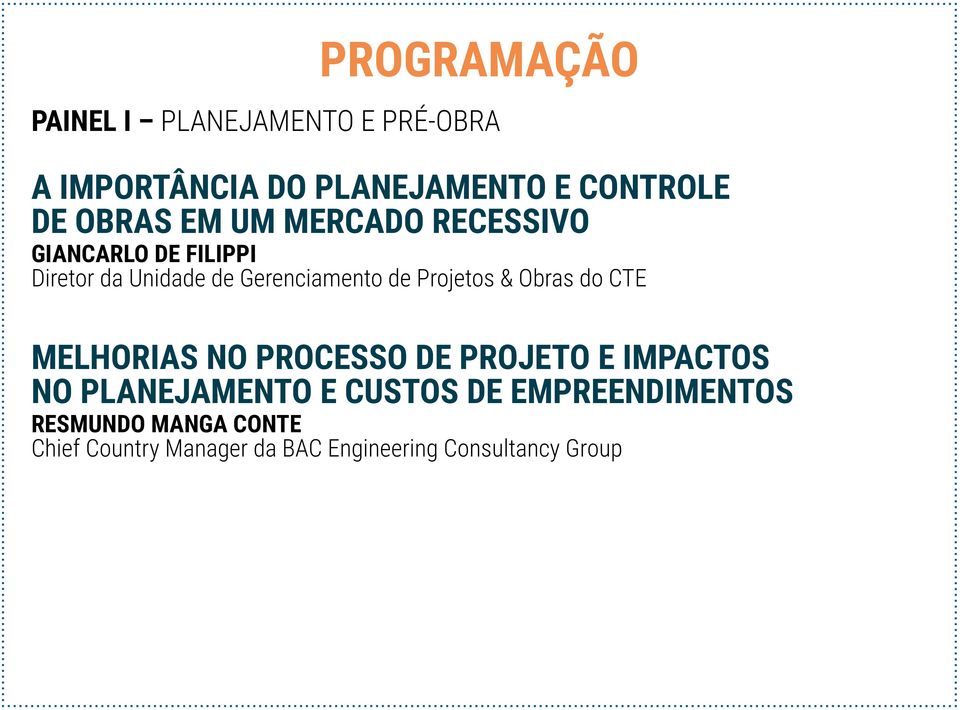 PROGRAMAÇÃO

PAINEL I – PLANEJAMENTO E PRÉ-OBRA

A IMPORTÂNCIA DO PLANEJAMENTO E CONTROLE DE OBRAS EM UM MERCADO RECESSIVO
GIANCARLO DE FILIPPI
Diretor da Unidade de Gerenciamento de Projetos & Obras do CTE

MELHORIAS NO PROCESSO DE PROJETO E IMPACTOS NO PLANEJAMENTO E CUSTOS DE EMPREENDIMENTOS
RESMUNDO MANGA CONTE
Chief Country Manager da BAC Engineering Consultancy Group